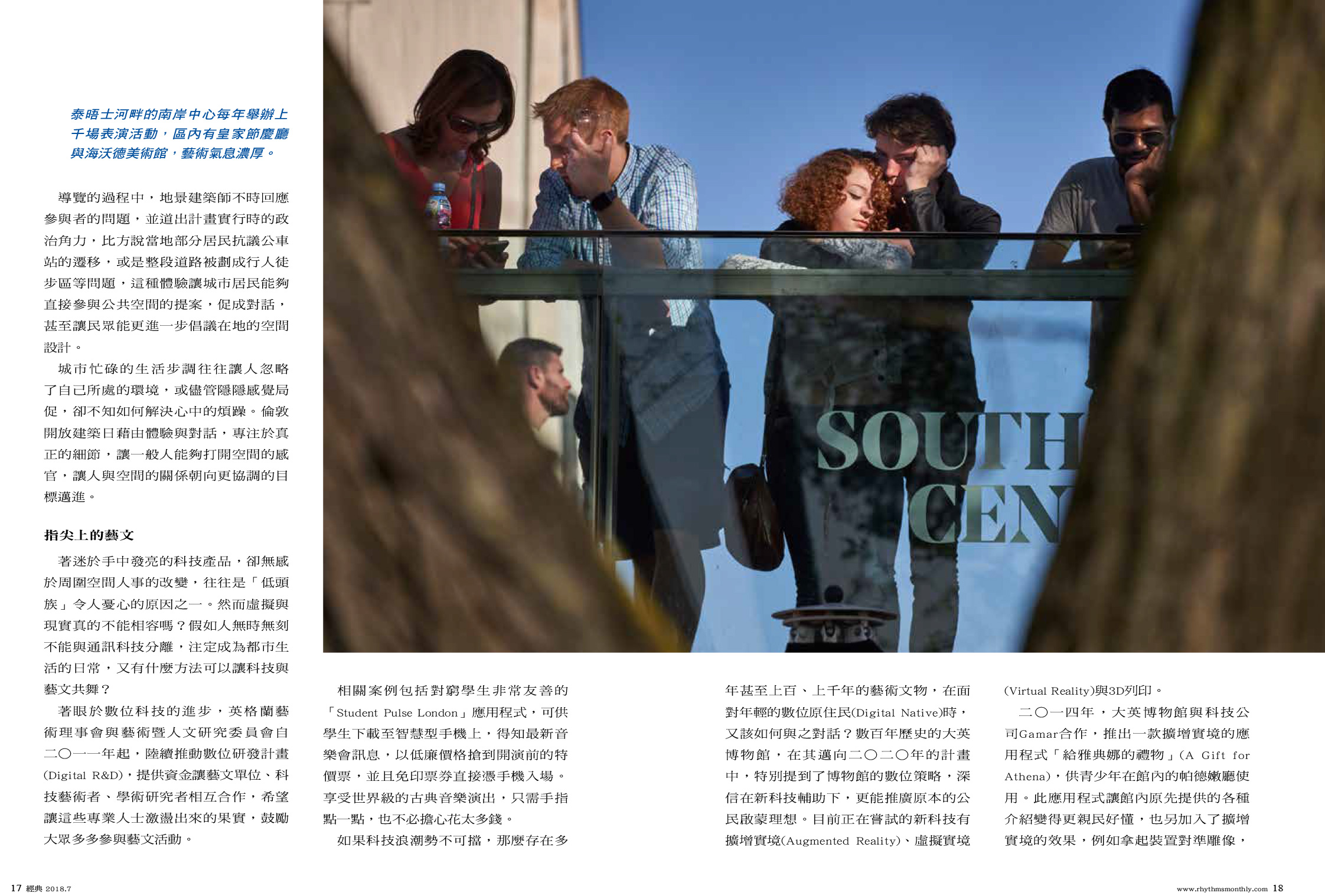 泰晤士河畔的南岸中心每年舉辦上千場表演活動，區內有皇家節慶廳與海沃德美術館，藝術氣息濃厚。

導覽的過程中，地景建築師不時回應參與者的問題，並道出計畫實行時的政治角力，比方說當地部分居民抗議公車站的遷移，或是整段道路被劃成行人徒步區等問題，這種體驗讓城市居民能夠直接參與公共空間的提案，促成對話，甚至讓民眾能更進一步倡議在地的空間設計。

城市忙碌的生活步調往往讓人忽略了自己所處的環境，或儘管隱隱感覺局促，卻不知如何解決心中的煩躁。倫敦開放建築日藉由體驗與對話，專注於真正的細節，讓一般人能夠打開空間的感官，讓人與空間的關係朝向更協調的目標邁進。

指尖上的藝文

著迷於手中發亮的科技產品，卻無感於周圍空間人事的改變，往往是「低頭族」令人憂心的原因之一。然而虛擬與現實真的不能相容嗎？假如人無時無刻不能與通訊科技分離，注定成為都市生活的日常，又有什麼方法可以讓科技與藝文共舞？

著眼於數位科技的進步，英格蘭藝術理事會與藝術暨人文研究委員會自二〇一一年起，陸續推動數位研發計畫(Digital R&D)，提供資金讓藝文單位、科技藝術者、學術研究者相互合作，希望讓這些專業人士激盪出來的果實，鼓勵大眾多多參與藝文活動。

SOUTH
CEN

相關案例包括對窮學生非常友善的「Student Pulse London」應用程式，可供學生下載至智慧型手機上，得知最新音樂會訊息，以低廉價格搶到開演前的特價票，並且免印票券直接憑手機入場。享受世界級的古典音樂演出，只需手指點一點，也不必擔心花太多錢。

如果科技浪潮勢不可擋，那麼存在多年甚至上百、上千年的藝術文物，在面對年輕的數位原住民(Digital Native)時，又該如何與之對話？數百年歷史的大英博物館，在其邁向二〇二〇年的計畫中，特別提到了博物館的數位策略，深信在新科技輔助下，更能推廣原本的公民啟蒙理想。目前正在嘗試的新科技有擴增實境(Augmented Reality)、虛擬實境(Virtual Reality)與3D列印。

二〇一四年，大英博物館與科技公司Gamar合作，推出一款擴增實境的應用程式「給雅典娜的禮物」(A Gift for Athena)，供青少年在館內的帕德嫩廳使用。此應用程式讓館內原先提供的各種介紹變得更親民好懂，也另加入了擴增實境的效果，例如拿起裝置對準雕像，

17 經典 2018.7

www.rhythmsmonthly.com 18